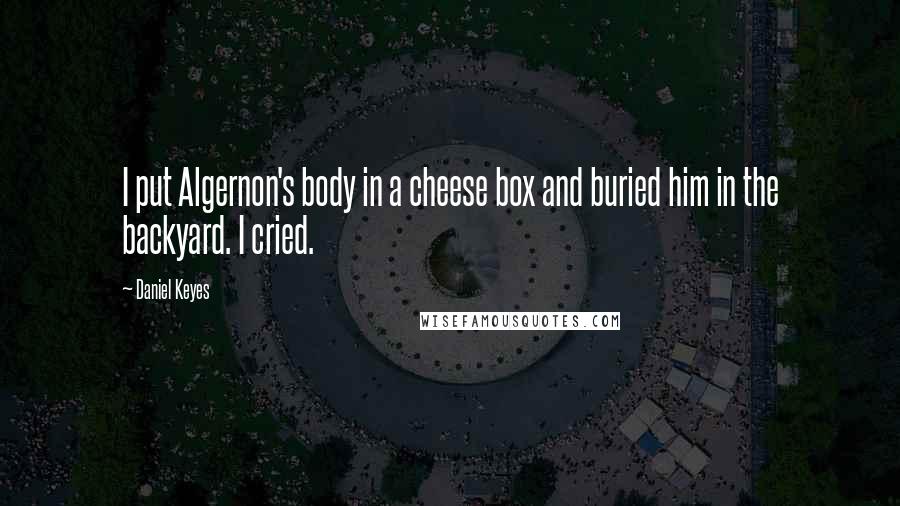 I put Algernon's body in a cheese box and buried him in the backyard. I cried.

— Daniel Keyes

WISEFAMOUSQUOTES.COM